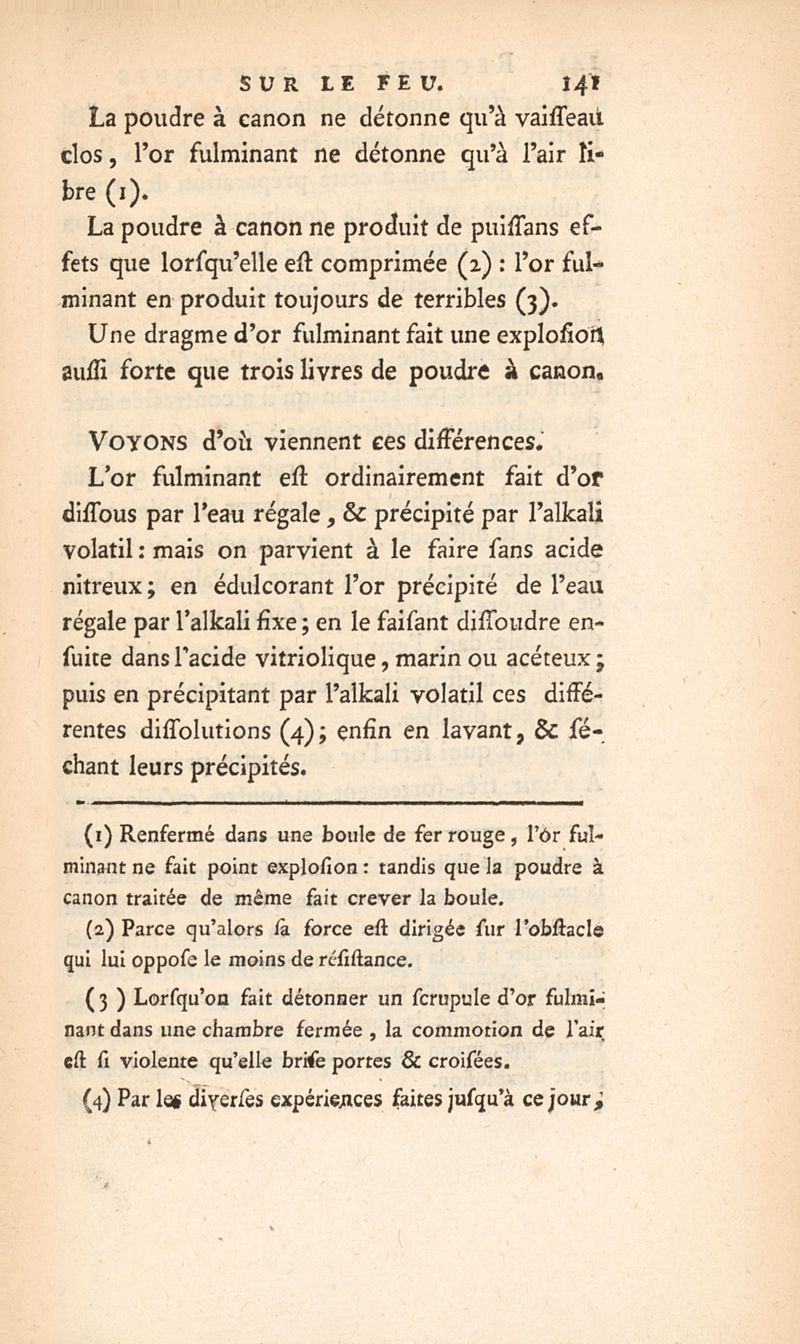 SUR LE FEU. 141

La poudre à canon ne détonne qu'à vaiſſeau clos, l'or fulminant ne détonne qu'à l'air libre (1).

La poudre à canon ne produit de puiſſans effets que lorſqu'elle eſt comprimée (2) : l'or fulminant en produit toujours de terribles (3).

Une dragme d'or fulminant fait une exploſion auſſi forte que trois livres de poudre à canon.

VOYONS d'où viennent ces différences.

L'or fulminant eſt ordinairement fait d'or diſſous par l'eau régale, & précipité par l'alkali volatil : mais on parvient à le faire ſans acide nitreux ; en édulcorant l'or précipité de l'eau régale par l'alkali fixe ; en le faiſant diſſoudre enſuite dans l'acide vitriolique, marin ou acéteux ; puis en précipitant par l'alkali volatil ces différentes diſſolutions (4) ; enfin en lavant, & ſéchant leurs précipités.

(1) Renfermé dans une boule de fer rouge, l'or fulminant ne fait point exploſion : tandis que la poudre à canon traitée de même fait crever la boule.

(2) Parce qu'alors ſa force eſt dirigée ſur l'obſtacle qui lui oppoſe le moins de réſiſtance.

(3) Lorſqu'on fait détonner un ſcrupule d'or fulminant dans une chambre fermée, la commotion de l'air eſt ſi violente qu'elle briſe portes & croiſées.

(4) Par les diverſes expériences faites juſqu'à ce jour,